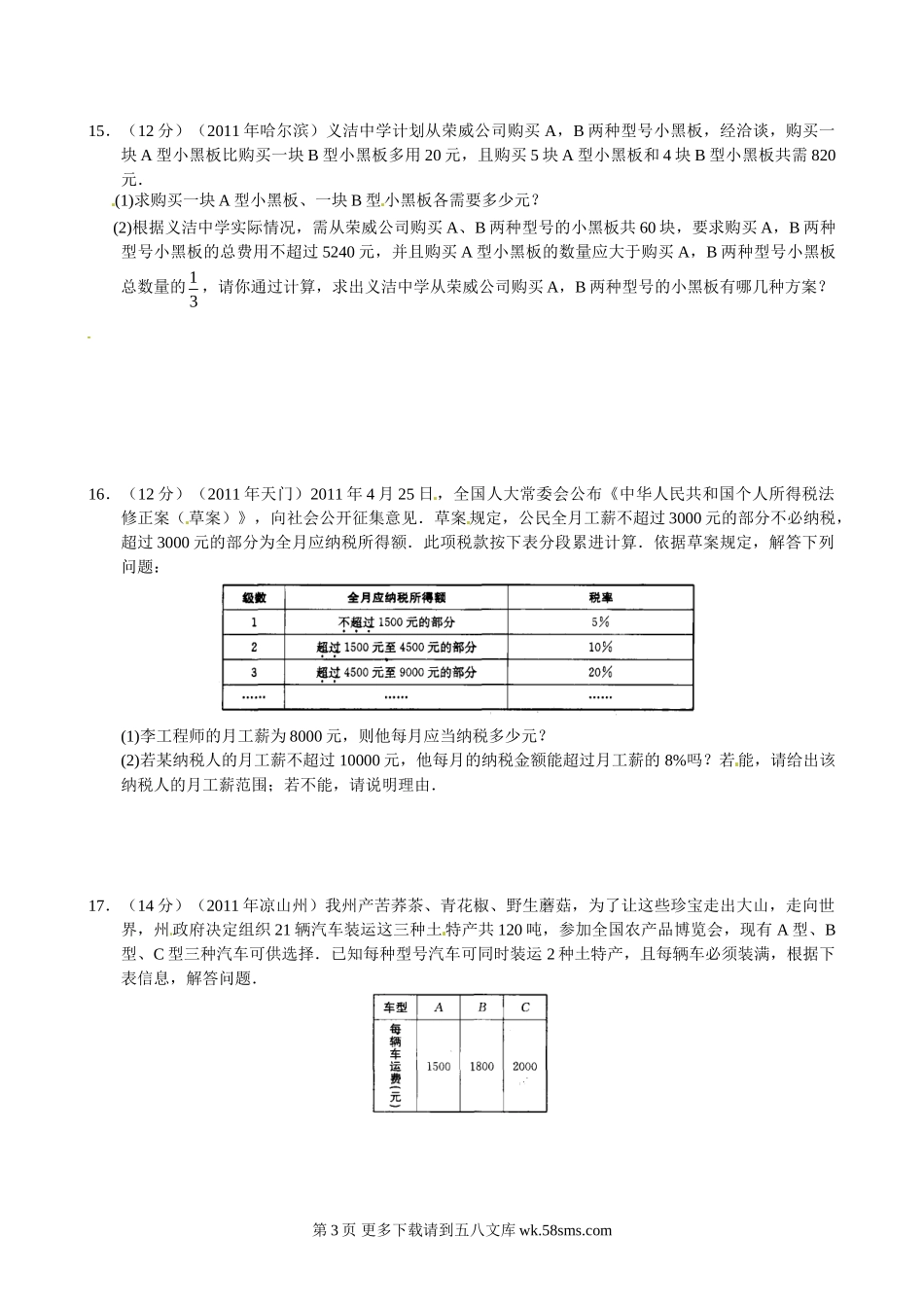 15．（12 分）（2011 年哈尔滨）义洁中学计划从荣威公司购买 A，B 两种型号小黑板，经洽谈，购买一块 A 型小黑板比购买一块 B 型小黑板多用 20 元，且购买 5 块 A 型小黑板和 4 块 B 型小黑板共需 820 元．

(1)求购买一块 A 型小黑板、一块 B 型小黑板各需要多少元？

(2)根据义洁中学实际情况，需从荣威公司购买 A、B 两种型号的小黑板共 60 块，要求购买 A，B 两种型号小黑板的总费用不超过 5240 元，并且购买 A 型小黑板的数量应大于购买 A，B 两种型号小黑板总数量的$\frac{1}{3}$，请你通过计算，求出义洁中学从荣威公司购买 A，B 两种型号的小黑板有哪几种方案？

16．（12 分）（2011 年天门）2011 年 4 月 25 日，全国人大常委会公布《中华人民共和国个人所得税法修正案（草案）》，向社会公开征集意见．草案规定，公民全月工薪不超过 3000 元的部分不必纳税，超过 3000 元的部分为全月应纳税所得额．此项税款按下表分段累进计算．依据草案规定，解答下列问题：

| 级数 | 全月应纳税所得额 | 税率 |
|---|---|---|
| 1 | 不超过 1500 元的部分 | 5% |
| 2 | 超过 1500 元至 4500 元的部分 | 10% |
| 3 | 超过 4500 元至 9000 元的部分 | 20% |
| …… | …… | …… |

(1)李工程师的月工薪为 8000 元，则他每月应当纳税多少元？
(2)若某纳税人的月工薪不超过 10000 元，他每月的纳税金额能超过月工薪的 8%吗？若能，请给出该纳税人的月工薪范围；若不能，请说明理由．

17．（14 分）（2011 年凉山州）我州产苦荞茶、青花椒、野生蘑菇，为了让这些珍宝走出大山，走向世界，州政府决定组织 21 辆汽车装运这三种土特产共 120 吨，参加全国农产品博览会，现有 A 型、B 型、C 型三种汽车可供选择．已知每种型号汽车可同时装运 2 种土特产，且每辆车必须装满，根据下表信息，解答问题．

| 车型 | A | B | C |
|---|---|---|---|
| 每辆车运费(元) | 1500 | 1800 | 2000 |

第 3 页 更多下载请到五八文库 wk.58sms.com